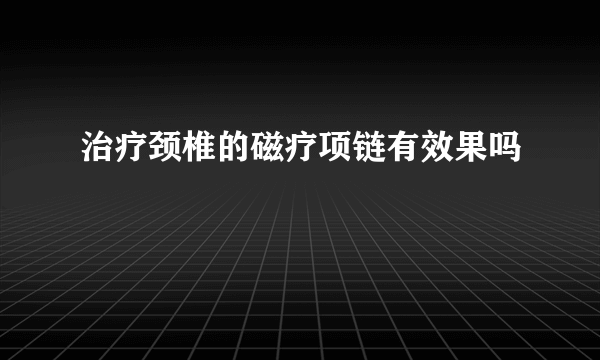 治疗颈椎的磁疗项链有效果吗